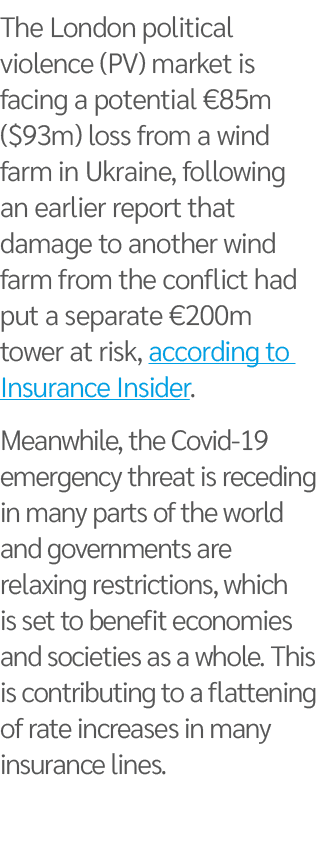 The London political violence (PV) market is facing a potential €85m ($93m) loss from a wind farm in Ukraine, following an earlier report that damage to another wind farm from the conflict had put a separate €200m tower at risk, according to Insurance Insider.

Meanwhile, the Covid-19 emergency threat is receding in many parts of the world and governments are relaxing restrictions, which is set to benefit economies and societies as a whole. This is contributing to a flattening of rate increases in many insurance lines.